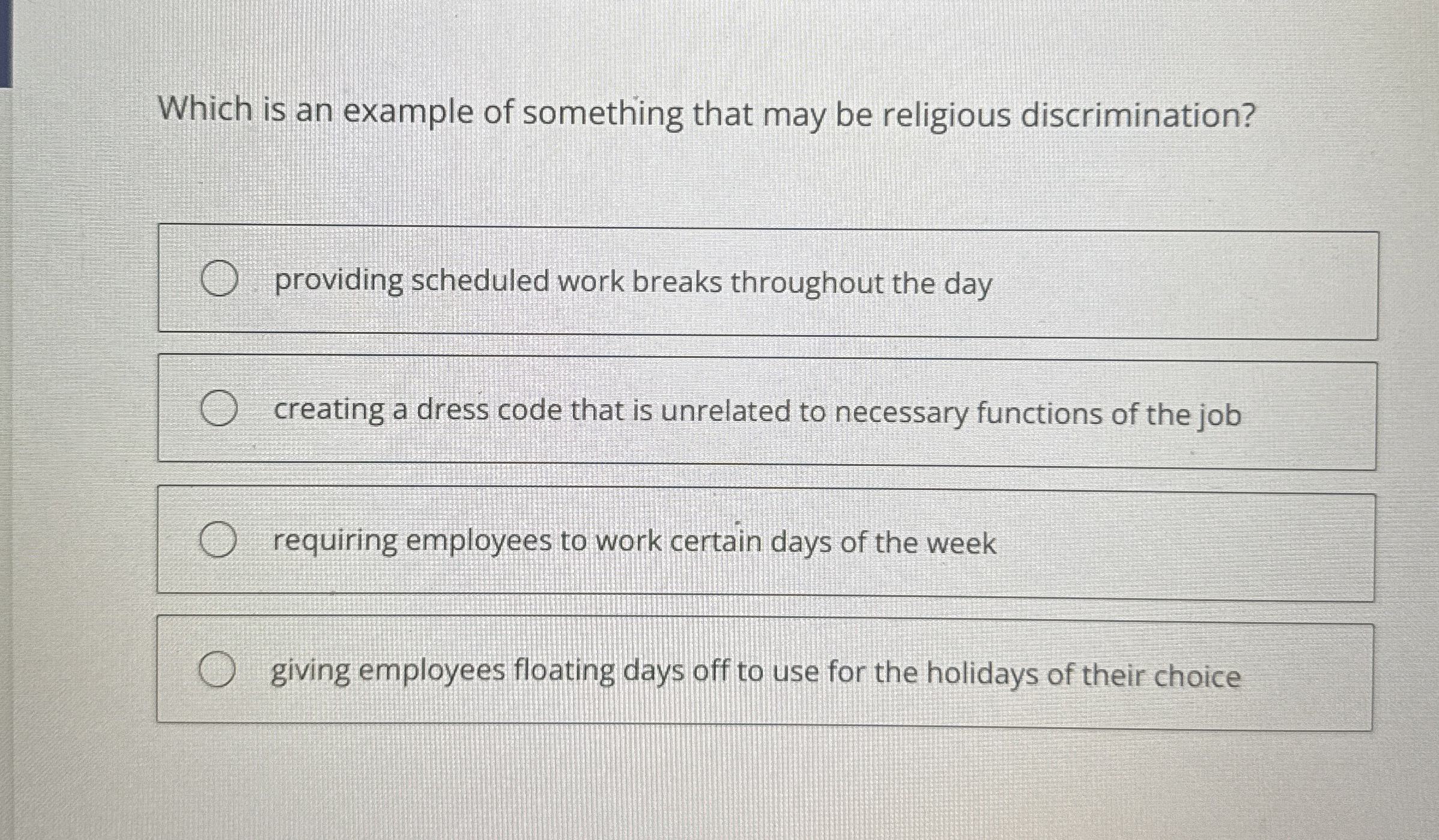 Which is an example of something that may be religious discrimination?

providing scheduled work breaks throughout the day

creating a dress code that is unrelated to necessary functions of the job

requiring employees to work certain days of the week

giving employees floating days off to use for the holidays of their choice